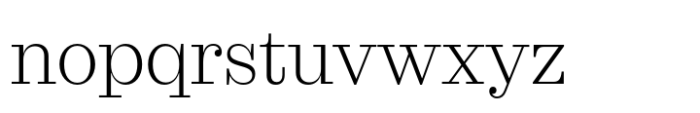 nopqrstuvwxyz